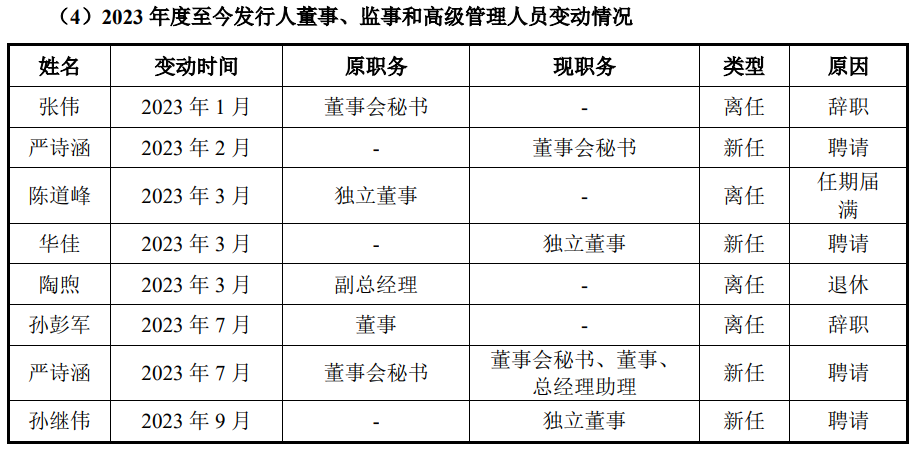 （4）2023 年度至今发行人董事、监事和高级管理人员变动情况

| 姓名 | 变动时间 | 原职务 | 现职务 | 类型 | 原因 |
|---|---|---|---|---|---|
| 张伟 | 2023 年 1 月 | 董事会秘书 | - | 离任 | 辞职 |
| 严诗涵 | 2023 年 2 月 | - | 董事会秘书 | 新任 | 聘请 |
| 陈道峰 | 2023 年 3 月 | 独立董事 | - | 离任 | 任期届满 |
| 华佳 | 2023 年 3 月 | - | 独立董事 | 新任 | 聘请 |
| 陶煦 | 2023 年 3 月 | 副总经理 | - | 离任 | 退休 |
| 孙彭军 | 2023 年 7 月 | 董事 | - | 离任 | 辞职 |
| 严诗涵 | 2023 年 7 月 | 董事会秘书 | 董事会秘书、董事、总经理助理 | 新任 | 聘请 |
| 孙继伟 | 2023 年 9 月 | - | 独立董事 | 新任 | 聘请 |